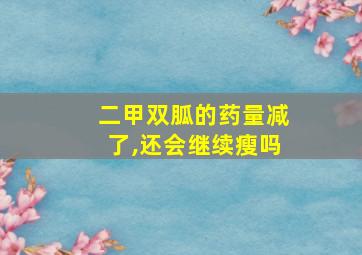 二甲双胍的药量减了,还会继续瘦吗